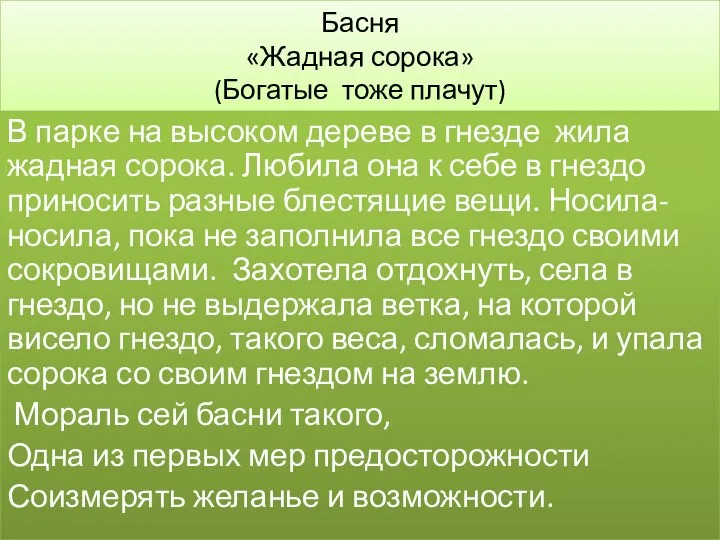 Басня
«Жадная сорока»
(Богатые тоже плачут)

В парке на высоком дереве в гнезде жила жадная сорока. Любила она к себе в гнездо приносить разные блестящие вещи. Носила-носила, пока не заполнила все гнездо своими сокровищами. Захотела отдохнуть, села в гнездо, но не выдержала ветка, на которой висело гнездо, такого веса, сломалась, и упала сорока со своим гнездом на землю.

Мораль сей басни такого,
Одна из первых мер предосторожности
Соизмерять желанье и возможности.